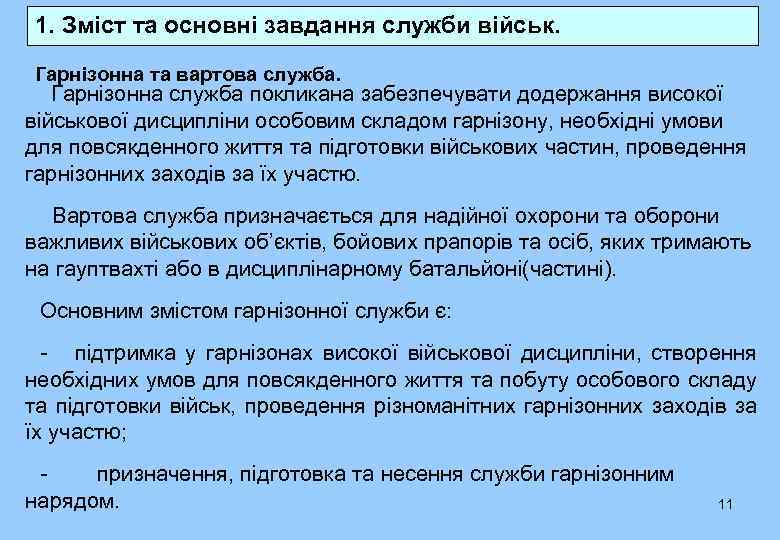 1. Зміст та основні завдання служби військ.

Гарнізонна та вартова служба.

Гарнізонна служба покликана забезпечувати додержання високої військової дисципліни особовим складом гарнізону, необхідні умови для повсякденного життя та підготовки військових частин, проведення гарнізонних заходів за їх участю.

Вартова служба призначається для надійної охорони та оборони важливих військових об'єктів, бойових прапорів та осіб, яких тримають на гауптвахті або в дисциплінарному батальйоні(частині).

Основним змістом гарнізонної служби є:

- підтримка у гарнізонах високої військової дисципліни, створення необхідних умов для повсякденного життя та побуту особового складу та підготовки військ, проведення різноманітних гарнізонних заходів за їх участю;

- призначення, підготовка та несення служби гарнізонним нарядом.

11